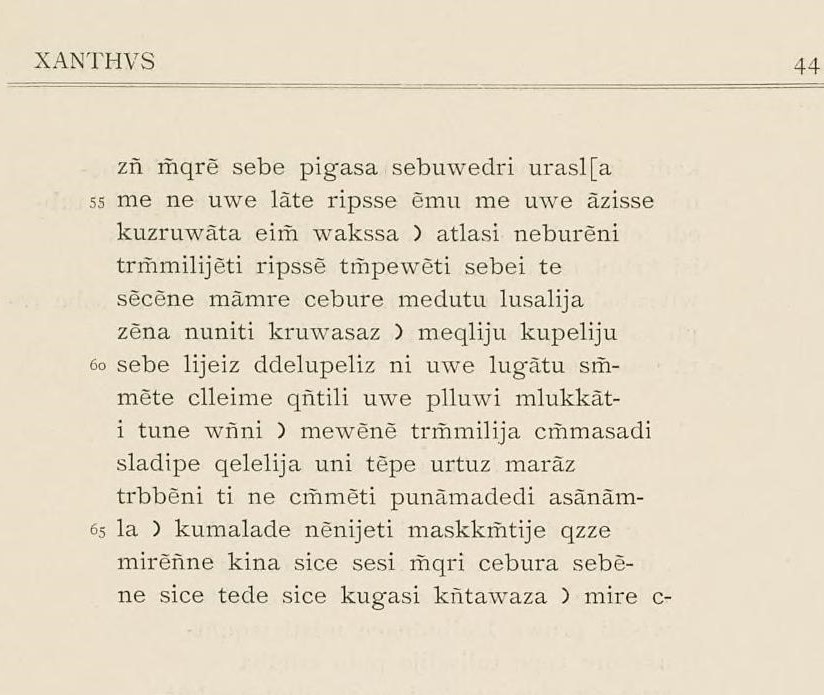 XANTHVS 44

zñ m̃qrẽ sebe pigasa sebuwedri urasl[a
55 me ne uwe lãte ripsse ẽmu me uwe ãzisse
kuzruwãta eim̃ wakssa ) atlasi neburẽni
trm̃milijẽti ripssẽ tm̃pewẽti sebei te
sẽcẽne mãmre cebure medutu lusalija
zẽna nuniti kruwasaz ) meqliju kupeliju
60 sebe lijeiz ddelupeliz ni uwe lugãtu sm̃-
mẽte clleime qñtili uwe plluwi mlukkãt-
i tune wñni ) mewẽnẽ trm̃milija cm̃masadi
sladipe qelelija uni tẽpe urtuz marãz
trbbẽni ti ne cm̃mẽti punãmadedi asãnãm-
65 la ) kumalade nẽnijeti maskkm̃tije qzze
mirẽñne kina sice sesi m̃qri cebura sebẽ-
ne sice tede sice kugasi kñtawaza ) mire c-